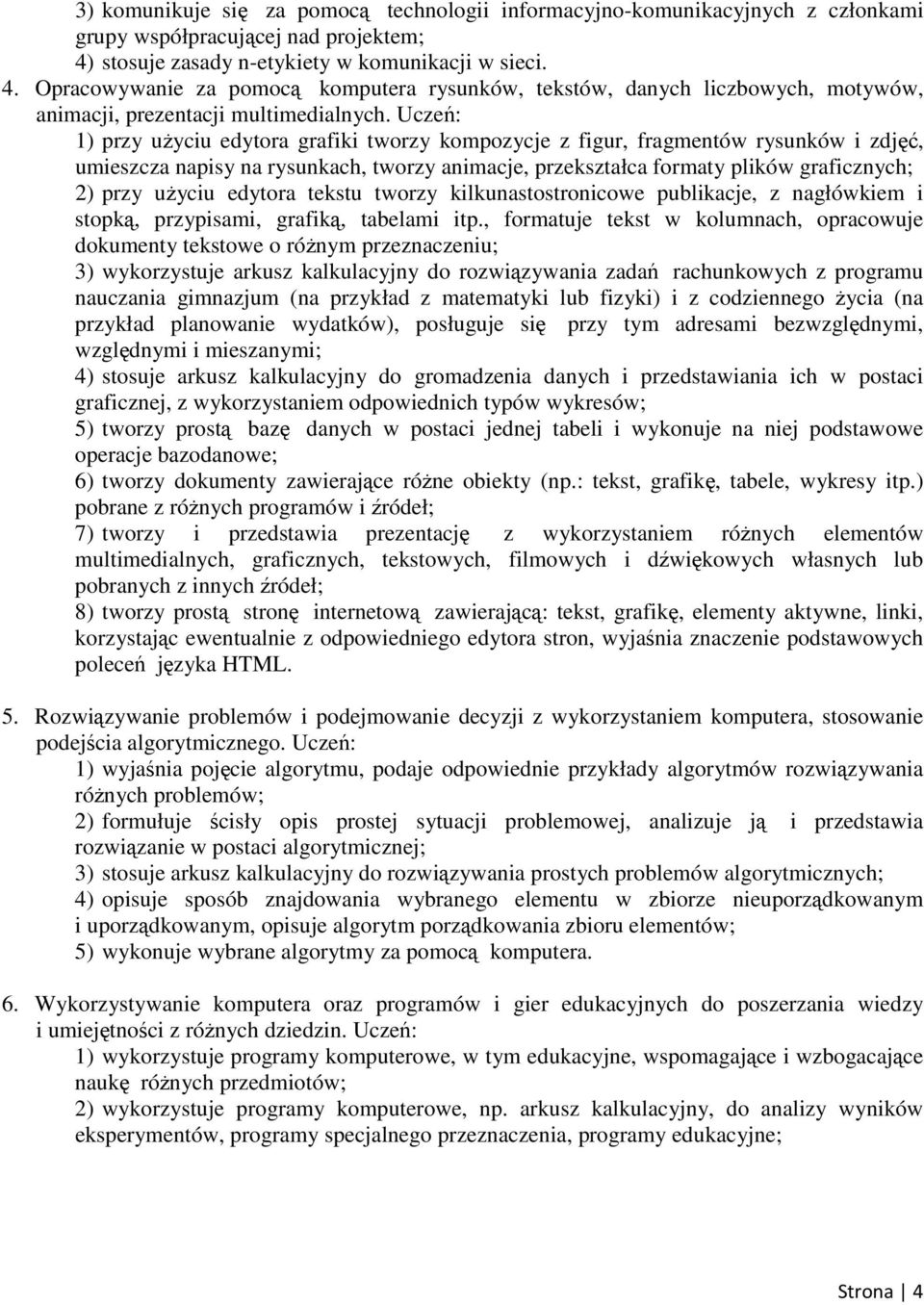 3) komunikuje się za pomocą technologii informacyjno-komunikacyjnych z członkami grupy współpracującej nad projektem;
4) stosuje zasady n-etykiety w komunikacji w sieci.

4. Opracowywanie za pomocą komputera rysunków, tekstów, danych liczbowych, motywów, animacji, prezentacji multimedialnych. Uczeń:
1) przy użyciu edytora grafiki tworzy kompozycje z figur, fragmentów rysunków i zdjęć, umieszcza napisy na rysunkach, tworzy animacje, przekształca formaty plików graficznych;
2) przy użyciu edytora tekstu tworzy kilkunastostronicowe publikacje, z nagłówkiem i stopką, przypisami, grafiką, tabelami itp., formatuje tekst w kolumnach, opracowuje dokumenty tekstowe o różnym przeznaczeniu;
3) wykorzystuje arkusz kalkulacyjny do rozwiązywania zadań rachunkowych z programu nauczania gimnazjum (na przykład z matematyki lub fizyki) i z codziennego życia (na przykład planowanie wydatków), posługuje się przy tym adresami bezwzględnymi, względnymi i mieszanymi;
4) stosuje arkusz kalkulacyjny do gromadzenia danych i przedstawiania ich w postaci graficznej, z wykorzystaniem odpowiednich typów wykresów;
5) tworzy prostą bazę danych w postaci jednej tabeli i wykonuje na niej podstawowe operacje bazodanowe;
6) tworzy dokumenty zawierające różne obiekty (np.: tekst, grafikę, tabele, wykresy itp.) pobrane z różnych programów i źródeł;
7) tworzy i przedstawia prezentację z wykorzystaniem różnych elementów multimedialnych, graficznych, tekstowych, filmowych i dźwiękowych własnych lub pobranych z innych źródeł;
8) tworzy prostą stronę internetową zawierającą: tekst, grafikę, elementy aktywne, linki, korzystając ewentualnie z odpowiedniego edytora stron, wyjaśnia znaczenie podstawowych poleceń języka HTML.

5. Rozwiązywanie problemów i podejmowanie decyzji z wykorzystaniem komputera, stosowanie podejścia algorytmicznego. Uczeń:
1) wyjaśnia pojęcie algorytmu, podaje odpowiednie przykłady algorytmów rozwiązywania różnych problemów;
2) formułuje ścisły opis prostej sytuacji problemowej, analizuje ją i przedstawia rozwiązanie w postaci algorytmicznej;
3) stosuje arkusz kalkulacyjny do rozwiązywania prostych problemów algorytmicznych;
4) opisuje sposób znajdowania wybranego elementu w zbiorze nieuporządkowanym i uporządkowanym, opisuje algorytm porządkowania zbioru elementów;
5) wykonuje wybrane algorytmy za pomocą komputera.

6. Wykorzystywanie komputera oraz programów i gier edukacyjnych do poszerzania wiedzy i umiejętności z różnych dziedzin. Uczeń:
1) wykorzystuje programy komputerowe, w tym edukacyjne, wspomagające i wzbogacające naukę różnych przedmiotów;
2) wykorzystuje programy komputerowe, np. arkusz kalkulacyjny, do analizy wyników eksperymentów, programy specjalnego przeznaczenia, programy edukacyjne;

Strona | 4